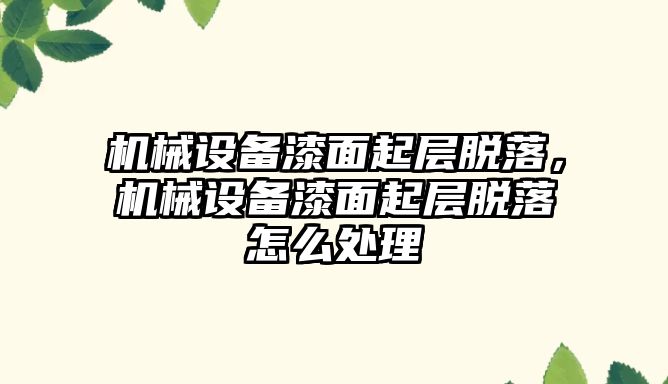 机械设备漆面起层脱落，机械设备漆面起层脱落怎么处理